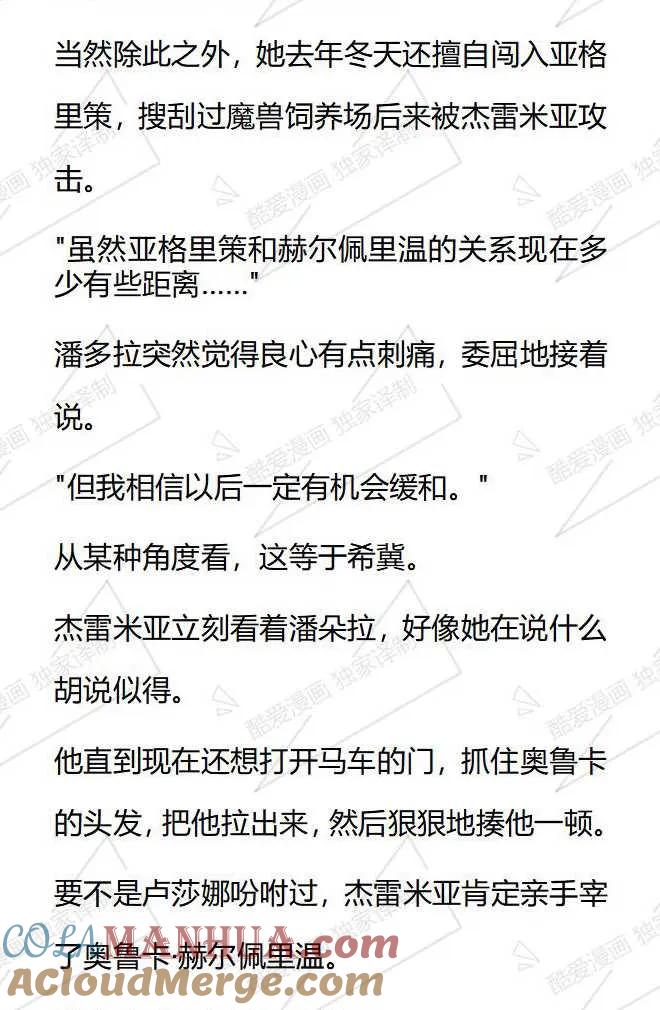 当然除此之外，她去年冬天还擅自闯入亚格里策，搜刮过魔兽饲养场后来被杰雷米亚攻击。

"虽然亚格里策和赫尔佩里温的关系现在多少有些距离……"

潘多拉突然觉得良心有点刺痛，委屈地接着说。

"但我相信以后一定有机会缓和。"

从某种角度看，这等于希冀。

杰雷米亚立刻看着潘朵拉，好像她在说什么胡说似得。

他直到现在还想打开马车的门，抓住奥鲁卡的头发，把他拉出来，然后狠狠地揍他一顿。

要不是卢莎娜吩咐过，杰雷米亚肯定亲手宰了奥鲁卡·赫尔佩里温。

酷爱漫画 独家译制

COLAMANHUA.com
ACloudMerge.com